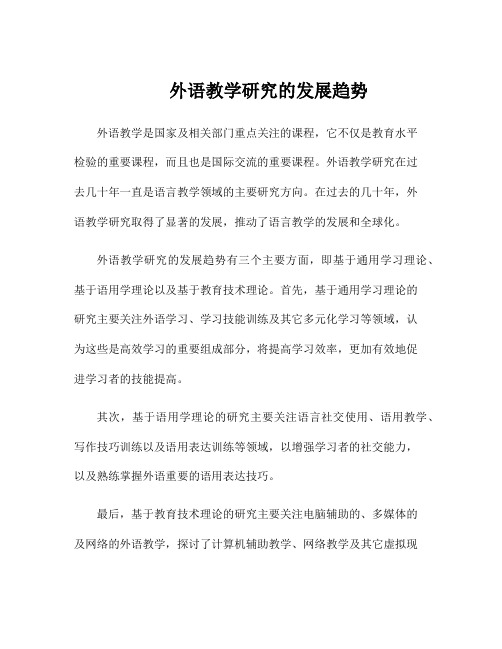 外语教学研究的发展趋势

外语教学是国家及相关部门重点关注的课程，它不仅是教育水平检验的重要课程，而且也是国际交流的重要课程。外语教学研究在过去几十年一直是语言教学领域的主要研究方向。在过去的几十年，外语教学研究取得了显著的发展，推动了语言教学的发展和全球化。

外语教学研究的发展趋势有三个主要方面，即基于通用学习理论、基于语用学理论以及基于教育技术理论。首先，基于通用学习理论的研究主要关注外语学习、学习技能训练及其它多元化学习等领域，认为这些是高效学习的重要组成部分，将提高学习效率，更加有效地促进学习者的技能提高。

其次，基于语用学理论的研究主要关注语言社交使用、语用教学、写作技巧训练以及语用表达训练等领域，以增强学习者的社交能力，以及熟练掌握外语重要的语用表达技巧。

最后，基于教育技术理论的研究主要关注电脑辅助的、多媒体的及网络的外语教学，探讨了计算机辅助教学、网络教学及其它虚拟现